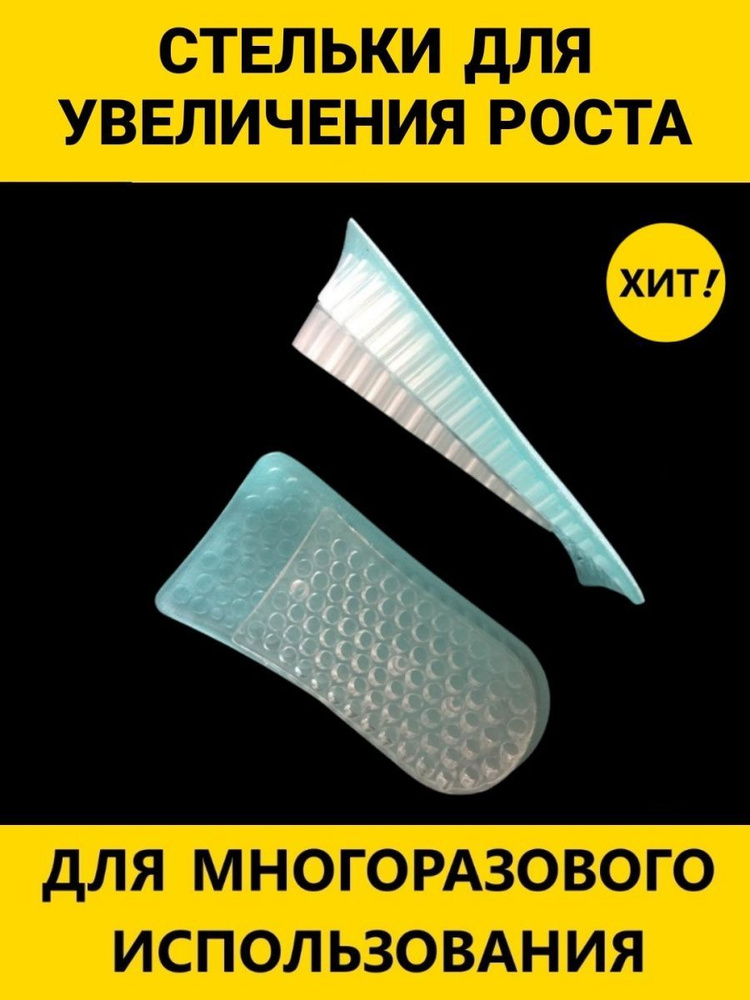 СТЕЛЬКИ ДЛЯ УВЕЛИЧЕНИЯ РОСТА

ХИТ!

ДЛЯ МНОГОРАЗОВОГО ИСПОЛЬЗОВАНИЯ